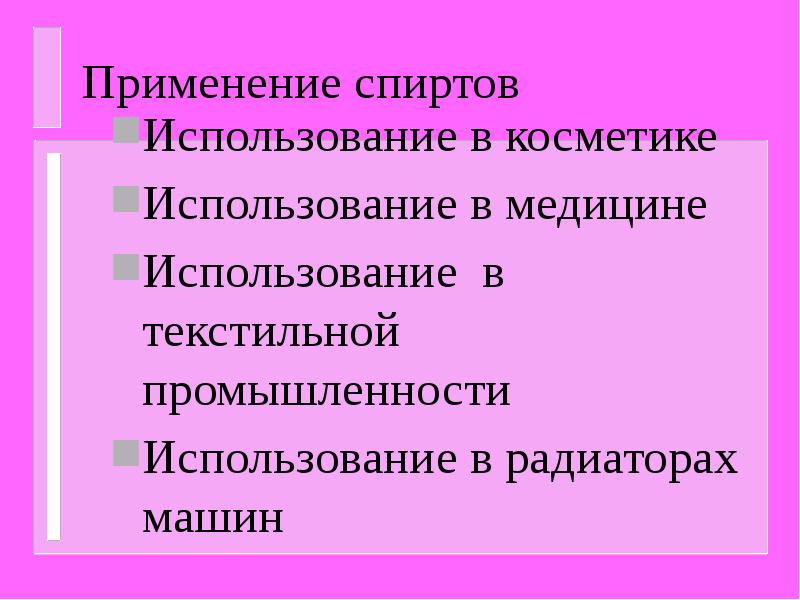 Применение спиртов

Использование в косметике

Использование в медицине

Использование в текстильной промышленности

Использование в радиаторах машин